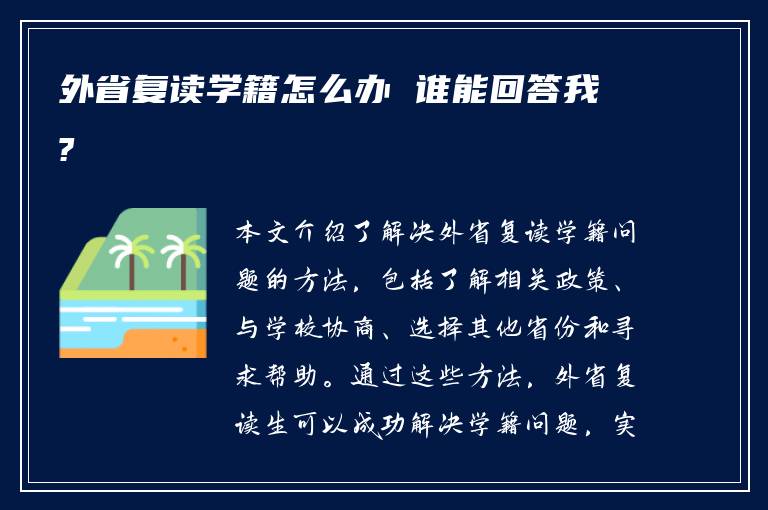 外省复读学籍怎么办 谁能回答我?

本文介绍了解决外省复读学籍问题的方法，包括了解相关政策、与学校协商、选择其他省份和寻求帮助。通过这些方法，外省复读生可以成功解决学籍问题，实